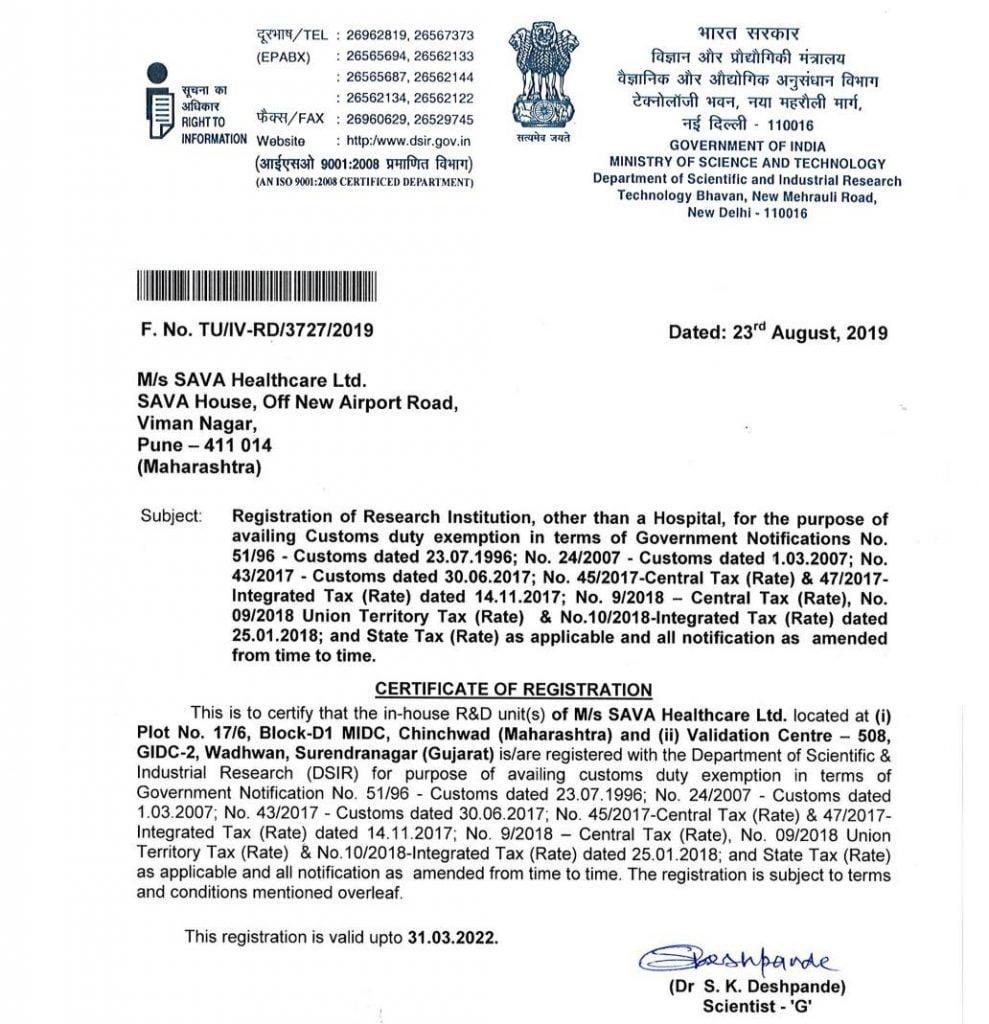 सूचना का अधिकार RIGHT TO INFORMATION

दूरभाष/TEL : 26962819, 26567373
(EPABX) : 26565694, 26562133
: 26565687, 26562144
: 26562134, 26562122
फैक्स/FAX : 26960629, 26529745
Website : http:/www.dsir.gov.in
(आईएसओ 9001:2008 प्रमाणित विभाग)
(AN ISO 9001:2008 CERTIFICED DEPARTMENT)

सत्यमेव जयते

भारत सरकार
विज्ञान और प्रौद्योगिकी मंत्रालय
वैज्ञानिक और औद्योगिक अनुसंधान विभाग
टेक्नोलॉजी भवन, नया महरौली मार्ग,
नई दिल्ली - 110016
GOVERNMENT OF INDIA
MINISTRY OF SCIENCE AND TECHNOLOGY
Department of Scientific and Industrial Research
Technology Bhavan, New Mehrauli Road,
New Delhi - 110016

F. No. TU/IV-RD/3727/2019

Dated: 23$^{rd}$ August, 2019

M/s SAVA Healthcare Ltd.
SAVA House, Off New Airport Road,
Viman Nagar,
Pune – 411 014
(Maharashtra)

Subject: Registration of Research Institution, other than a Hospital, for the purpose of availing Customs duty exemption in terms of Government Notifications No. 51/96 - Customs dated 23.07.1996; No. 24/2007 - Customs dated 1.03.2007; No. 43/2017 - Customs dated 30.06.2017; No. 45/2017-Central Tax (Rate) & 47/2017-Integrated Tax (Rate) dated 14.11.2017; No. 9/2018 – Central Tax (Rate), No. 09/2018 Union Territory Tax (Rate) & No.10/2018-Integrated Tax (Rate) dated 25.01.2018; and State Tax (Rate) as applicable and all notification as amended from time to time.

CERTIFICATE OF REGISTRATION

This is to certify that the in-house R&D unit(s) of M/s SAVA Healthcare Ltd. located at (i) Plot No. 17/6, Block-D1 MIDC, Chinchwad (Maharashtra) and (ii) Validation Centre – 508, GIDC-2, Wadhwan, Surendranagar (Gujarat) is/are registered with the Department of Scientific & Industrial Research (DSIR) for purpose of availing customs duty exemption in terms of Government Notification No. 51/96 - Customs dated 23.07.1996; No. 24/2007 - Customs dated 1.03.2007; No. 43/2017 - Customs dated 30.06.2017; No. 45/2017-Central Tax (Rate) & 47/2017-Integrated Tax (Rate) dated 14.11.2017; No. 9/2018 – Central Tax (Rate), No. 09/2018 Union Territory Tax (Rate) & No.10/2018-Integrated Tax (Rate) dated 25.01.2018; and State Tax (Rate) as applicable and all notification as amended from time to time. The registration is subject to terms and conditions mentioned overleaf.

This registration is valid upto 31.03.2022.

Deshpande
(Dr S. K. Deshpande)
Scientist - 'G'